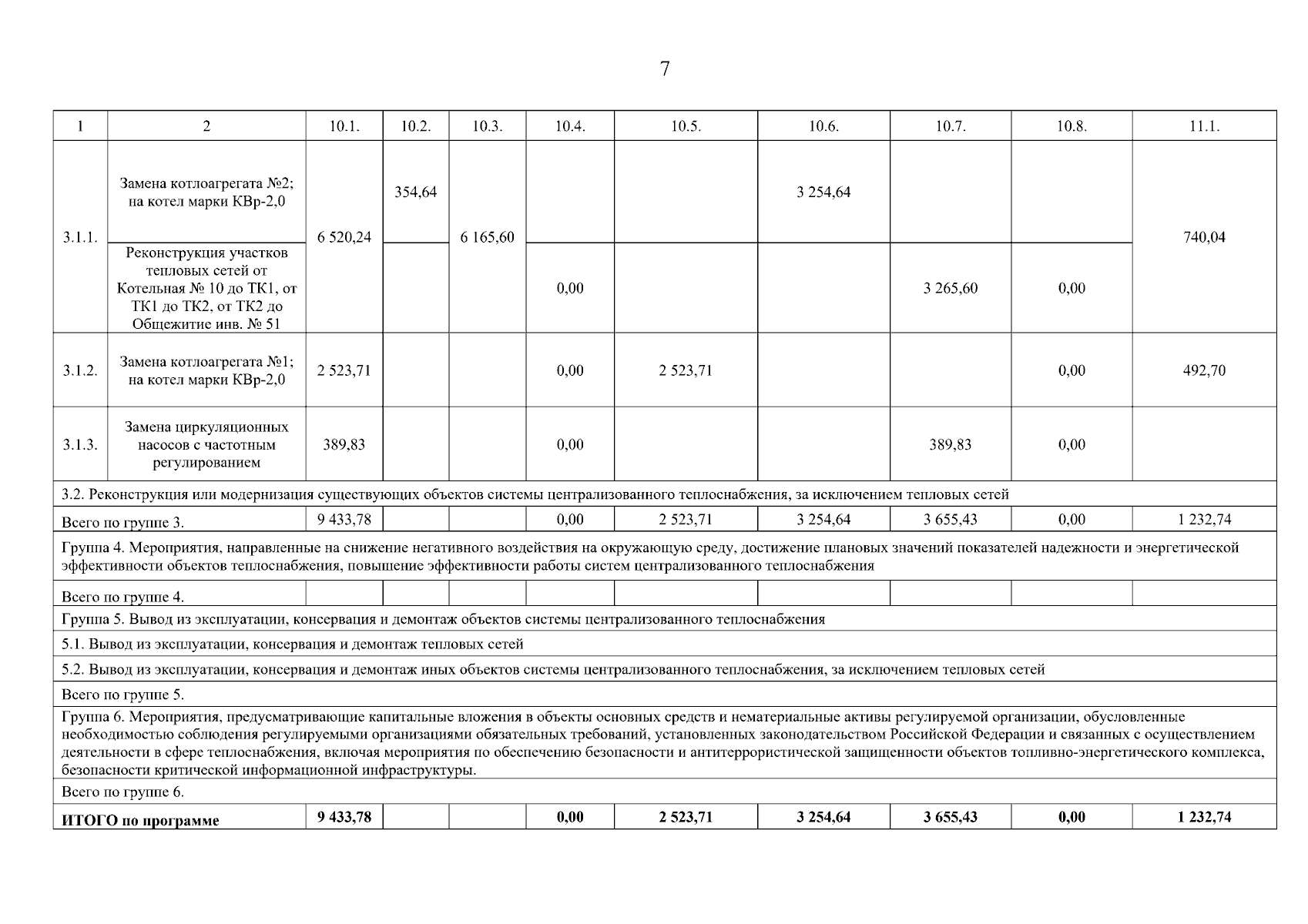 7

| 1 | 2 | 10.1. | 10.2. | 10.3. | 10.4. | 10.5. | 10.6. | 10.7. | 10.8. | 11.1. |
|---|---|---|---|---|---|---|---|---|---|---|
| 3.1.1. | Замена котлоагрегата №2; на котел марки КВр-2,0 | 6 520,24 | 354,64 | 6 165,60 | | | 3 254,64 | | | 740,04 |
| | Реконструкция участков тепловых сетей от Котельная № 10 до ТК1, от ТК1 до ТК2, от ТК2 до Общежитие инв. № 51 | | | | 0,00 | | | 3 265,60 | 0,00 | |
| 3.1.2. | Замена котлоагрегата №1; на котел марки КВр-2,0 | 2 523,71 | | | 0,00 | 2 523,71 | | | 0,00 | 492,70 |
| 3.1.3. | Замена циркуляционных насосов с частотным регулированием | 389,83 | | | 0,00 | | | 389,83 | 0,00 | |
| 3.2. Реконструкция или модернизация существующих объектов системы централизованного теплоснабжения, за исключением тепловых сетей | | | | | | | | | | |
| Всего по группе 3. | | 9 433,78 | | | 0,00 | 2 523,71 | 3 254,64 | 3 655,43 | 0,00 | 1 232,74 |
| Группа 4. Мероприятия, направленные на снижение негативного воздействия на окружающую среду, достижение плановых значений показателей надежности и энергетической эффективности объектов теплоснабжения, повышение эффективности работы систем централизованного теплоснабжения | | | | | | | | | | |
| Всего по группе 4. | | | | | | | | | | |
| Группа 5. Вывод из эксплуатации, консервация и демонтаж объектов системы централизованного теплоснабжения | | | | | | | | | | |
| 5.1. Вывод из эксплуатации, консервация и демонтаж тепловых сетей | | | | | | | | | | |
| 5.2. Вывод из эксплуатации, консервация и демонтаж иных объектов системы централизованного теплоснабжения, за исключением тепловых сетей | | | | | | | | | | |
| Всего по группе 5. | | | | | | | | | | |
| Группа 6. Мероприятия, предусматривающие капитальные вложения в объекты основных средств и нематериальные активы регулируемой организации, обусловленные необходимостью соблюдения регулируемыми организациями обязательных требований, установленных законодательством Российской Федерации и связанных с осуществлением деятельности в сфере теплоснабжения, включая мероприятия по обеспечению безопасности и антитеррористической защищенности объектов топливно-энергетического комплекса, безопасности критической информационной инфраструктуры. | | | | | | | | | | |
| Всего по группе 6. | | | | | | | | | | |
| **ИТОГО по программе** | | **9 433,78** | | | **0,00** | **2 523,71** | **3 254,64** | **3 655,43** | **0,00** | **1 232,74** |